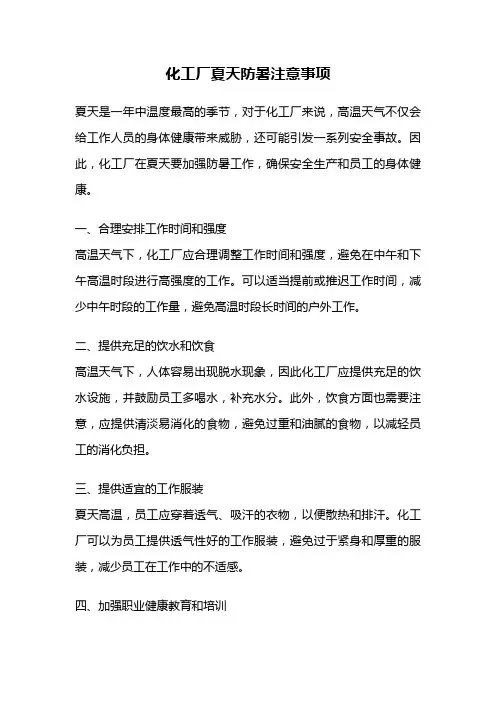 化工厂夏天防暑注意事项

夏天是一年中温度最高的季节，对于化工厂来说，高温天气不仅会给工作人员的身体健康带来威胁，还可能引发一系列安全事故。因此，化工厂在夏天要加强防暑工作，确保安全生产和员工的身体健康。

一、合理安排工作时间和强度
高温天气下，化工厂应合理调整工作时间和强度，避免在中午和下午高温时段进行高强度的工作。可以适当提前或推迟工作时间，减少中午时段的工作量，避免高温时段长时间的户外工作。

二、提供充足的饮水和饮食
高温天气下，人体容易出现脱水现象，因此化工厂应提供充足的饮水设施，并鼓励员工多喝水，补充水分。此外，饮食方面也需要注意，应提供清淡易消化的食物，避免过重和油腻的食物，以减轻员工的消化负担。

三、提供适宜的工作服装
夏天高温，员工应穿着透气、吸汗的衣物，以便散热和排汗。化工厂可以为员工提供透气性好的工作服装，避免过于紧身和厚重的服装，减少员工在工作中的不适感。

四、加强职业健康教育和培训